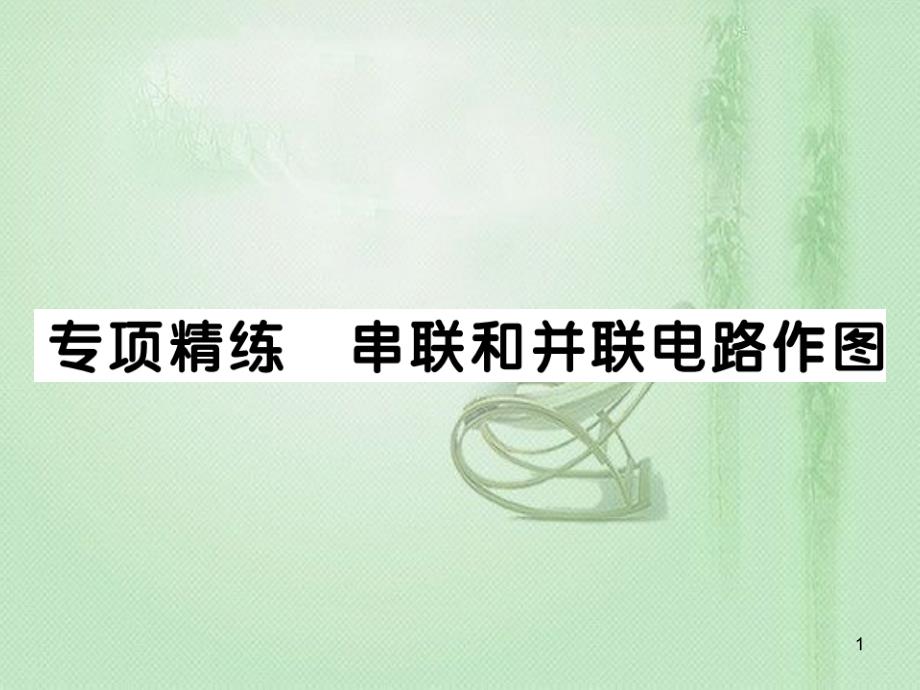 专项精练　串联和并联电路作图

1